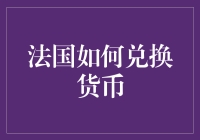 法国如何兑换货币